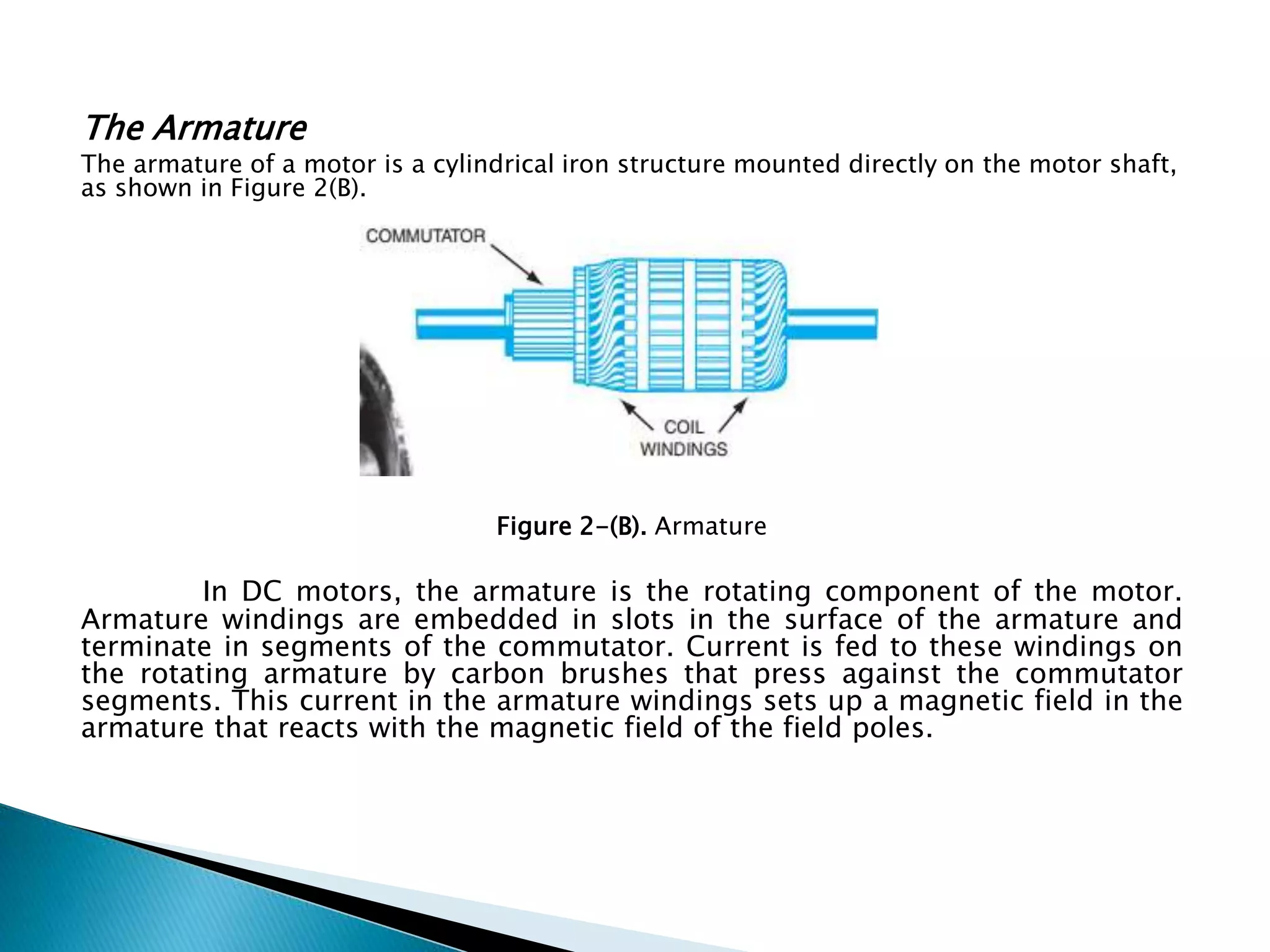 The Armature
The armature of a motor is a cylindrical iron structure mounted directly on the motor shaft, as shown in Figure 2(B).

COMMUTATOR

COIL WINDINGS

Figure 2-(B). Armature

In DC motors, the armature is the rotating component of the motor. Armature windings are embedded in slots in the surface of the armature and terminate in segments of the commutator. Current is fed to these windings on the rotating armature by carbon brushes that press against the commutator segments. This current in the armature windings sets up a magnetic field in the armature that reacts with the magnetic field of the field poles.